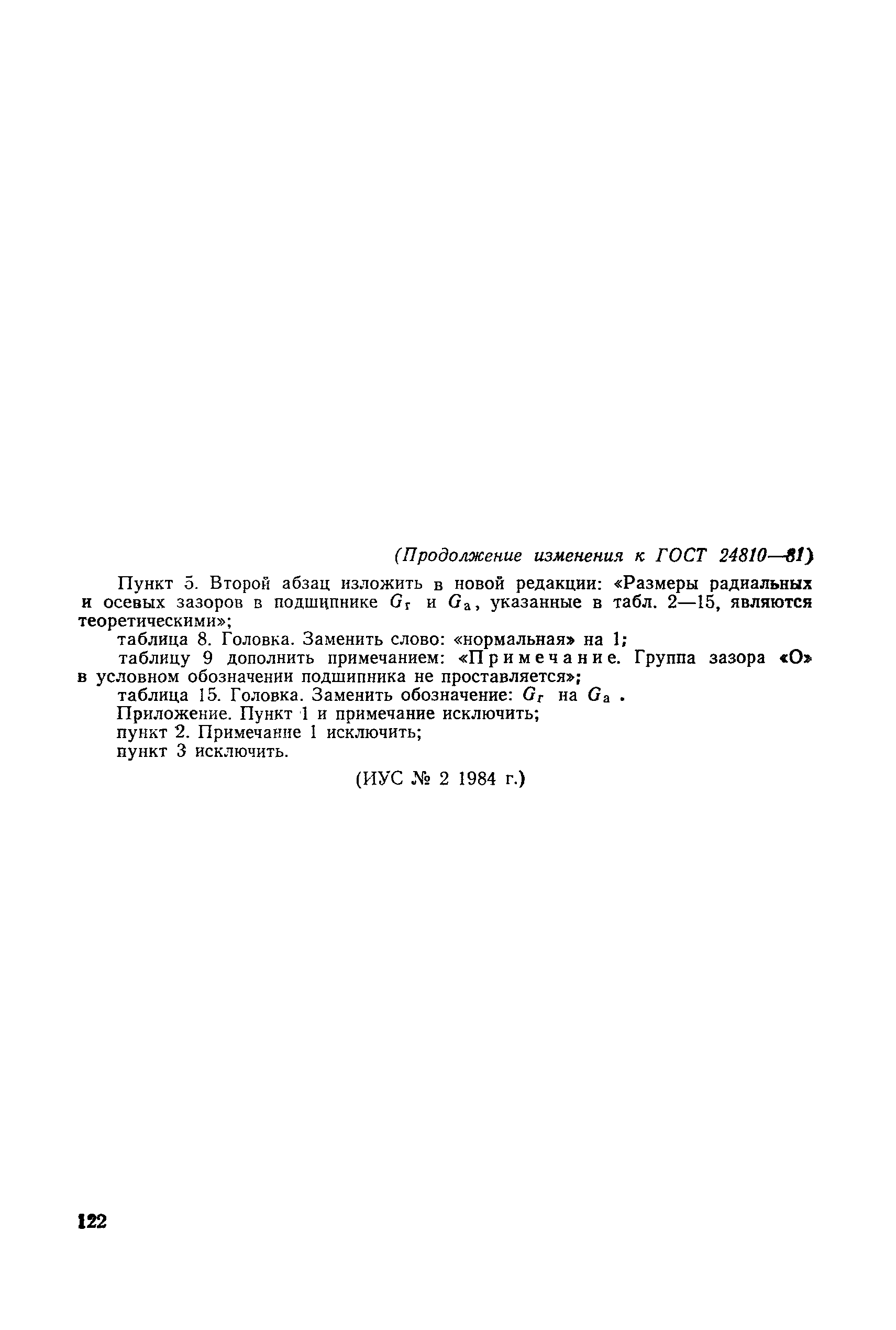 (Продолжение изменения к ГОСТ 24810—81)

Пункт 5. Второй абзац изложить в новой редакции: «Размеры радиальных и осевых зазоров в подшипнике $G_r$ и $G_a$, указанные в табл. 2—15, являются теоретическими»;

таблица 8. Головка. Заменить слово: «нормальная» на 1;

таблицу 9 дополнить примечанием: «Примечание. Группа зазора «О» в условном обозначении подшипника не проставляется»;

таблица 15. Головка. Заменить обозначение: $G_r$ на $G_a$.

Приложение. Пункт 1 и примечание исключить;

пункт 2. Примечание 1 исключить;

пункт 3 исключить.

(ИУС № 2 1984 г.)

122